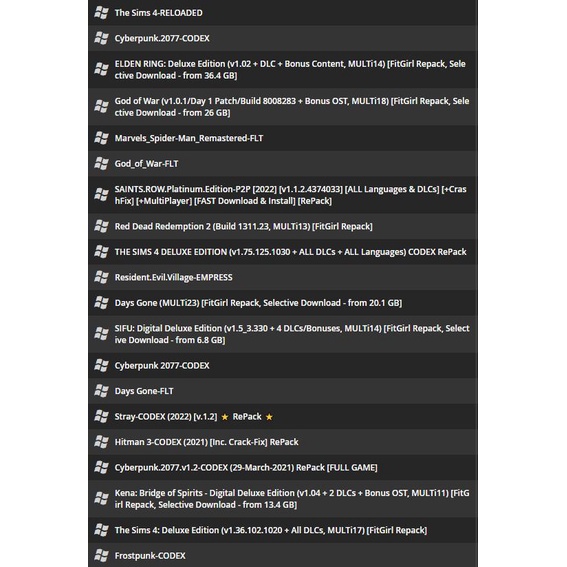 The Sims 4-RELOADED

Cyberpunk.2077-CODEX

ELDEN RING: Deluxe Edition (v1.02 + DLC + Bonus Content, MULTi14) [FitGirl Repack, Selective Download - from 36.4 GB]

God of War (v1.0.1/Day 1 Patch/Build 8008283 + Bonus OST, MULTi18) [FitGirl Repack, Selective Download - from 26 GB]

Marvels_Spider-Man_Remastered-FLT

God_of_War-FLT

SAINTS.ROW.Platinum.Edition-P2P [2022] [v1.1.2.4374033] [ALL Languages & DLCs] [+CrashFix] [+MultiPlayer] [FAST Download & Install] [RePack]

Red Dead Redemption 2 (Build 1311.23, MULTi13) [FitGirl Repack]

THE SIMS 4 DELUXE EDITION (v1.75.125.1030 + ALL DLCs + ALL Languages) CODEX RePack

Resident.Evil.Village-EMPRESS

Days Gone (MULTi23) [FitGirl Repack, Selective Download - from 20.1 GB]

SIFU: Digital Deluxe Edition (v1.5_3.330 + 4 DLCs/Bonuses, MULTi14) [FitGirl Repack, Selective Download - from 6.8 GB]

Cyberpunk 2077-CODEX

Days Gone-FLT

Stray-CODEX (2022) [v.1.2] ★ RePack ★

Hitman 3-CODEX (2021) [Inc. Crack-Fix] RePack

Cyberpunk.2077.v1.2-CODEX (29-March-2021) RePack [FULL GAME]

Kena: Bridge of Spirits - Digital Deluxe Edition (v1.04 + 2 DLCs + Bonus OST, MULTi11) [FitGirl Repack, Selective Download - from 13.4 GB]

The Sims 4: Deluxe Edition (v1.36.102.1020 + All DLCs, MULTi17) [FitGirl Repack]

Frostpunk-CODEX